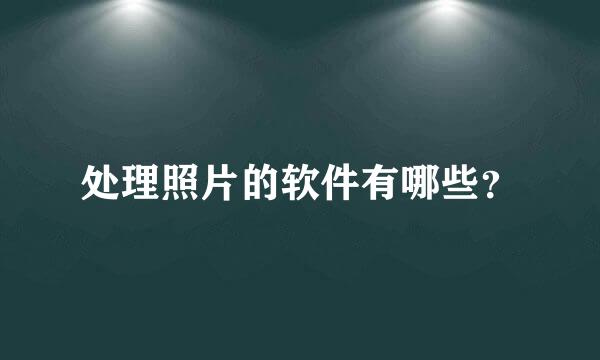 处理照片的软件有哪些？